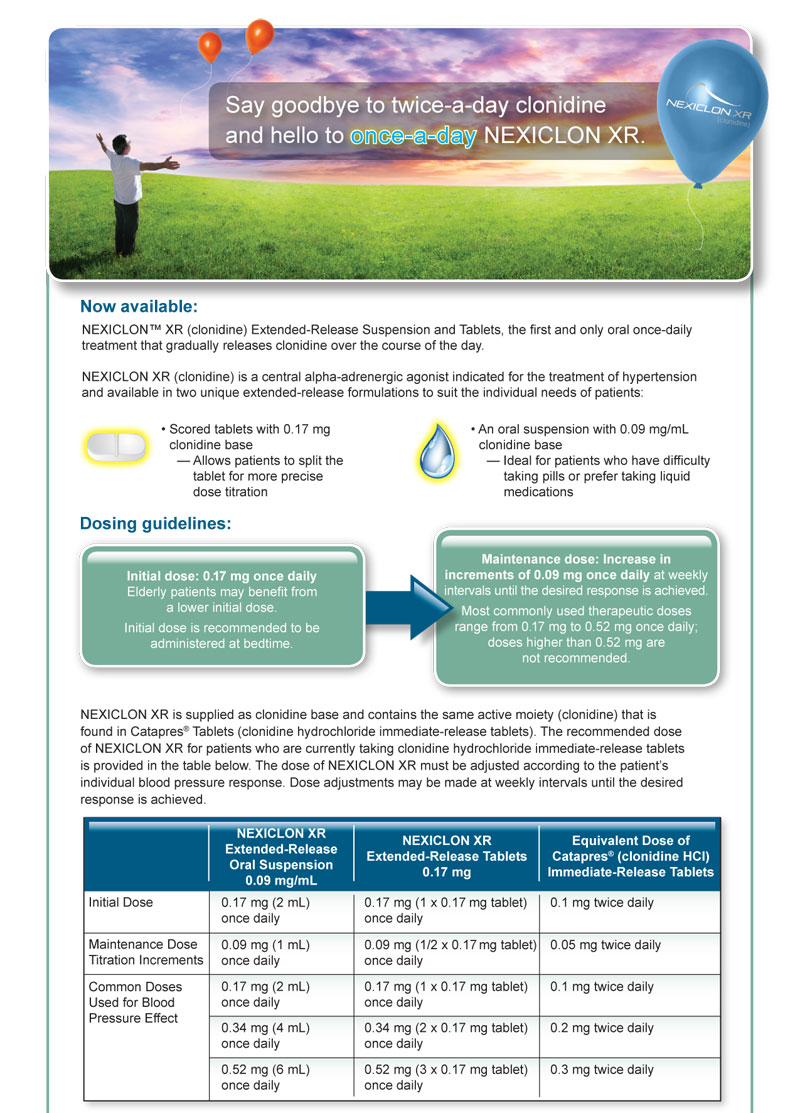 Say goodbye to twice-a-day clonidine and hello to once-a-day NEXICLON XR.

NEXICLON XR (clonidine)

Now available:

NEXICLON™ XR (clonidine) Extended-Release Suspension and Tablets, the first and only oral once-daily treatment that gradually releases clonidine over the course of the day.

NEXICLON XR (clonidine) is a central alpha-adrenergic agonist indicated for the treatment of hypertension and available in two unique extended-release formulations to suit the individual needs of patients:

• Scored tablets with 0.17 mg clonidine base
— Allows patients to split the tablet for more precise dose titration

• An oral suspension with 0.09 mg/mL clonidine base
— Ideal for patients who have difficulty taking pills or prefer taking liquid medications

Dosing guidelines:

Initial dose: 0.17 mg once daily
Elderly patients may benefit from a lower initial dose.
Initial dose is recommended to be administered at bedtime.

Maintenance dose: Increase in increments of 0.09 mg once daily at weekly intervals until the desired response is achieved.
Most commonly used therapeutic doses range from 0.17 mg to 0.52 mg once daily; doses higher than 0.52 mg are not recommended.

NEXICLON XR is supplied as clonidine base and contains the same active moiety (clonidine) that is found in Catapres® Tablets (clonidine hydrochloride immediate-release tablets). The recommended dose of NEXICLON XR for patients who are currently taking clonidine hydrochloride immediate-release tablets is provided in the table below. The dose of NEXICLON XR must be adjusted according to the patient's individual blood pressure response. Dose adjustments may be made at weekly intervals until the desired response is achieved.

| | NEXICLON XR Extended-Release Oral Suspension 0.09 mg/mL | NEXICLON XR Extended-Release Tablets 0.17 mg | Equivalent Dose of Catapres® (clonidine HCl) Immediate-Release Tablets |
|---|---|---|---|
| Initial Dose | 0.17 mg (2 mL) once daily | 0.17 mg (1 x 0.17 mg tablet) once daily | 0.1 mg twice daily |
| Maintenance Dose Titration Increments | 0.09 mg (1 mL) once daily | 0.09 mg (1/2 x 0.17 mg tablet) once daily | 0.05 mg twice daily |
| Common Doses Used for Blood Pressure Effect | 0.17 mg (2 mL) once daily | 0.17 mg (1 x 0.17 mg tablet) once daily | 0.1 mg twice daily |
| | 0.34 mg (4 mL) once daily | 0.34 mg (2 x 0.17 mg tablet) once daily | 0.2 mg twice daily |
| | 0.52 mg (6 mL) once daily | 0.52 mg (3 x 0.17 mg tablet) once daily | 0.3 mg twice daily |